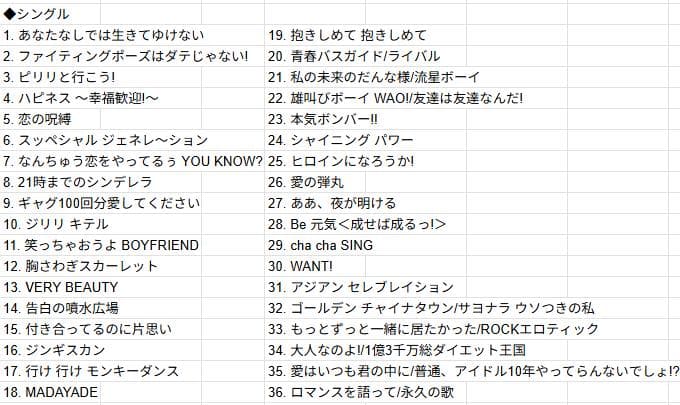 ◆シングル

1. あなたなしでは生きてゆけない
2. ファイティングポーズはダテじゃない!
3. ピリリと行こう!
4. ハピネス ～幸福歓迎!～
5. 恋の呪縛
6. スッペシャル ジェネレ～ション
7. なんちゅう恋をやってるぅ YOU KNOW?
8. 21時までのシンデレラ
9. ギャグ100回分愛してください
10. ジリリ キテル
11. 笑っちゃおうよ BOYFRIEND
12. 胸さわぎスカーレット
13. VERY BEAUTY
14. 告白の噴水広場
15. 付き合ってるのに片思い
16. ジンギスカン
17. 行け 行け モンキーダンス
18. MADAYADE

19. 抱きしめて 抱きしめて
20. 青春バスガイド/ライバル
21. 私の未来のだんな様/流星ボーイ
22. 雄叫びボーイ WAO!/友達は友達なんだ!
23. 本気ボンバー!!
24. シャイニング パワー
25. ヒロインになろうか!
26. 愛の弾丸
27. ああ、夜が明ける
28. Be 元気＜成せば成るっ!＞
29. cha cha SING
30. WANT!
31. アジアン セレブレイション
32. ゴールデン チャイナタウン/サヨナラ ウソつきの私
33. もっとずっと一緒に居たかった/ROCKエロティック
34. 大人なのよ!/1億3千万総ダイエット王国
35. 愛はいつも君の中に/普通、アイドル10年やってらんないでしょ!?
36. ロマンスを語って/永久の歌